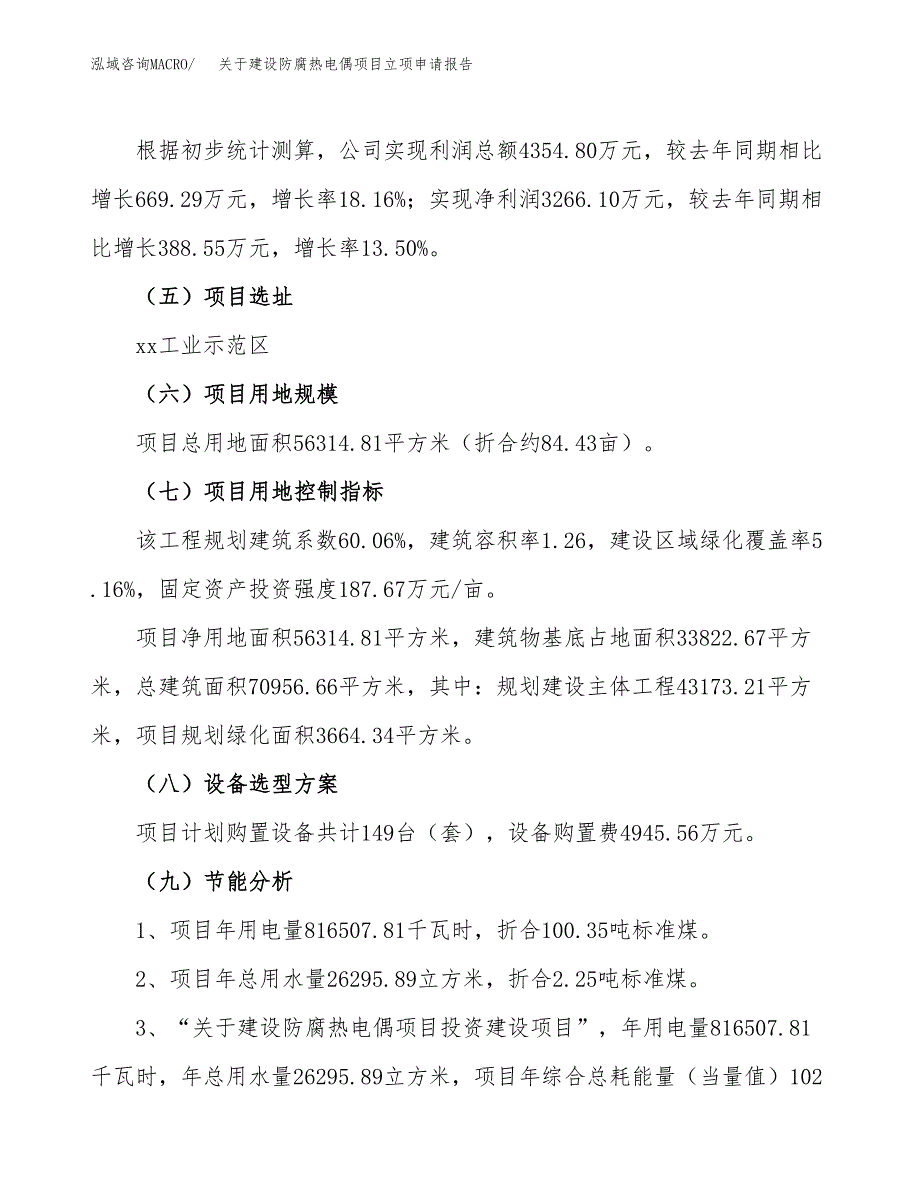 泓域咨询MACRO/　关于建设防腐热电偶项目立项申请报告

根据初步统计测算，公司实现利润总额4354.80万元，较去年同期相比增长669.29万元，增长率18.16%；实现净利润3266.10万元，较去年同期相比增长388.55万元，增长率13.50%。

（五）项目选址

xx工业示范区

（六）项目用地规模

项目总用地面积56314.81平方米（折合约84.43亩）。

（七）项目用地控制指标

该工程规划建筑系数60.06%，建筑容积率1.26，建设区域绿化覆盖率5.16%，固定资产投资强度187.67万元/亩。

项目净用地面积56314.81平方米，建筑物基底占地面积33822.67平方米，总建筑面积70956.66平方米，其中：规划建设主体工程43173.21平方米，项目规划绿化面积3664.34平方米。

（八）设备选型方案

项目计划购置设备共计149台（套），设备购置费4945.56万元。

（九）节能分析

1、项目年用电量816507.81千瓦时，折合100.35吨标准煤。

2、项目年总用水量26295.89立方米，折合2.25吨标准煤。

3、“关于建设防腐热电偶项目投资建设项目”，年用电量816507.81千瓦时，年总用水量26295.89立方米，项目年综合总耗能量（当量值）102